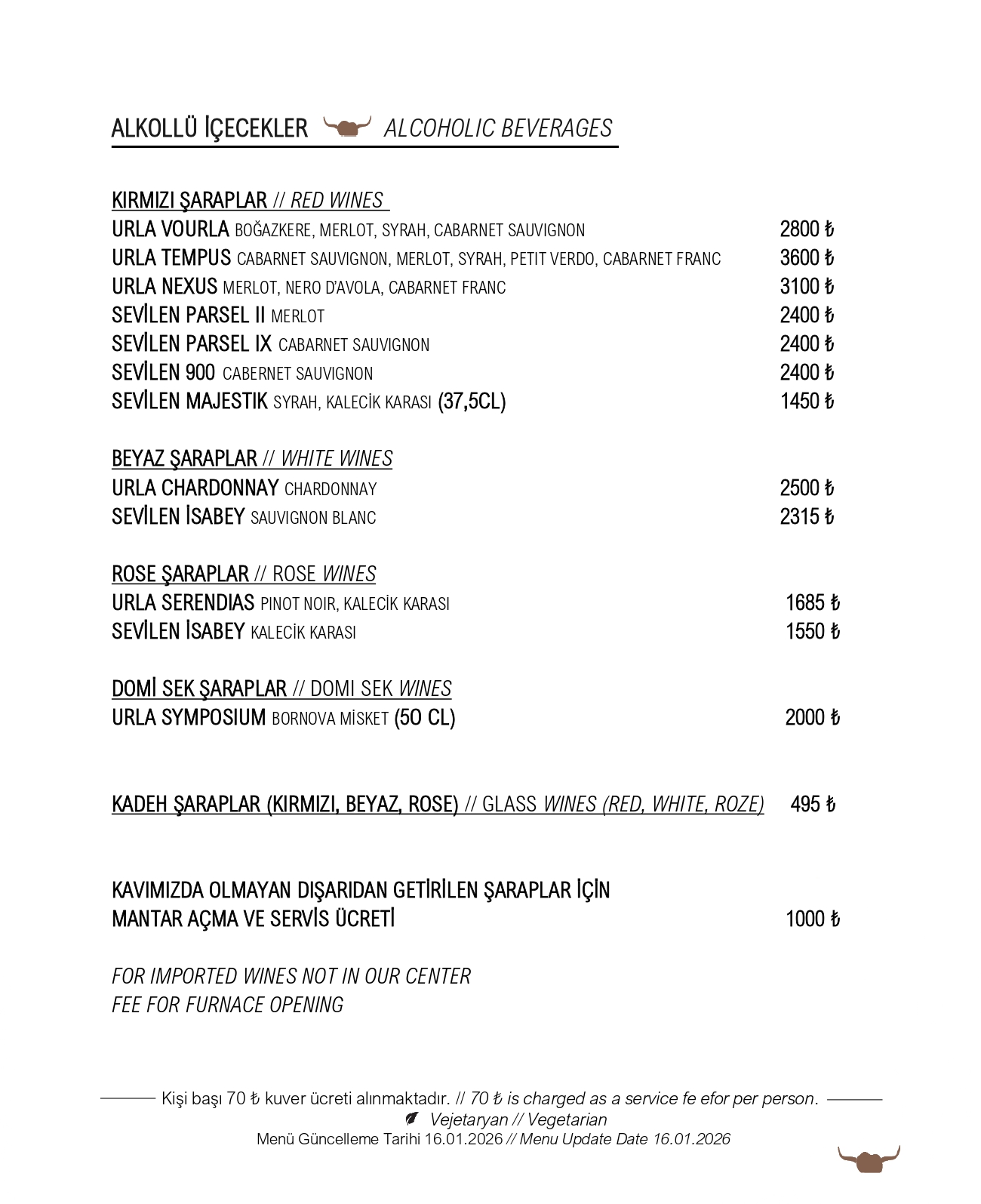 ALKOLLÜ İÇECEKLER ALCOHOLIC BEVERAGES

KIRMIZI ŞARAPLAR // RED WINES
URLA VOURLA BOĞAZKERE, MERLOT, SYRAH, CABARNET SAUVIGNON 2800 ₺
URLA TEMPUS CABARNET SAUVIGNON, MERLOT, SYRAH, PETIT VERDO, CABARNET FRANC 3600 ₺
URLA NEXUS MERLOT, NERO D'AVOLA, CABARNET FRANC 3100 ₺
SEVİLEN PARSEL II MERLOT 2400 ₺
SEVİLEN PARSEL IX CABARNET SAUVIGNON 2400 ₺
SEVİLEN 900 CABERNET SAUVIGNON 2400 ₺
SEVİLEN MAJESTIK SYRAH, KALECİK KARASI (37,5CL) 1450 ₺

BEYAZ ŞARAPLAR // WHITE WINES
URLA CHARDONNAY CHARDONNAY 2500 ₺
SEVİLEN İSABEY SAUVIGNON BLANC 2315 ₺

ROSE ŞARAPLAR // ROSE WINES
URLA SERENDIAS PINOT NOIR, KALECİK KARASI 1685 ₺
SEVİLEN İSABEY KALECİK KARASI 1550 ₺

DOMİ SEK ŞARAPLAR // DOMI SEK WINES
URLA SYMPOSIUM BORNOVA MİSKET (50 CL) 2000 ₺

KADEH ŞARAPLAR (KIRMIZI, BEYAZ, ROSE) // GLASS WINES (RED, WHITE, ROZE) 495 ₺

KAVIMIZDA OLMAYAN DIŞARIDAN GETİRİLEN ŞARAPLAR İÇİN
MANTAR AÇMA VE SERVİS ÜCRETİ 1000 ₺

FOR IMPORTED WINES NOT IN OUR CENTER
FEE FOR FURNACE OPENING

Kişi başı 70 ₺ kuver ücreti alınmaktadır. // 70 ₺ is charged as a service fe efor per person.
Vejetaryan // Vegetarian
Menü Güncelleme Tarihi 16.01.2026 // Menu Update Date 16.01.2026